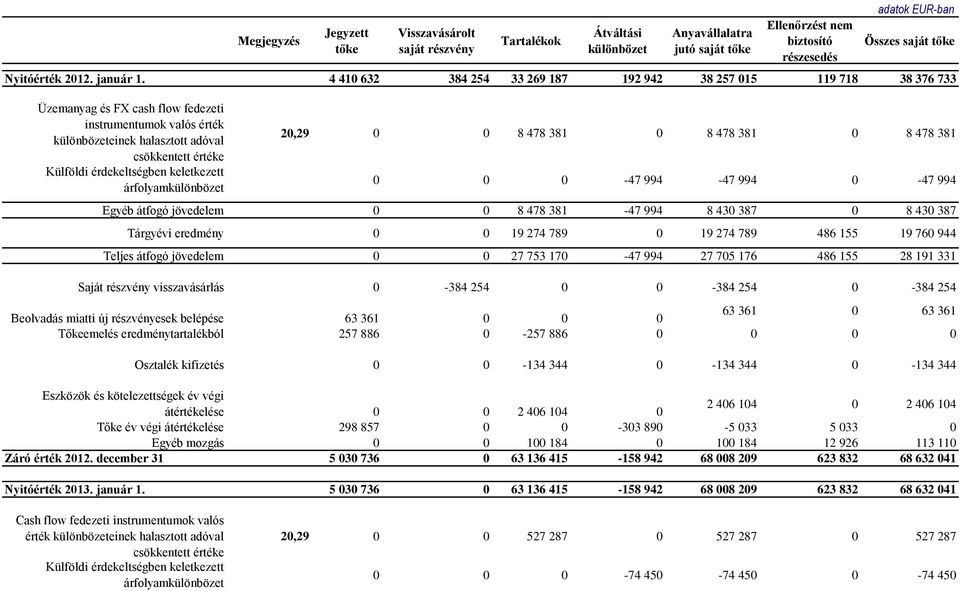 adatok EUR-ban

| | Megjegyzés | Jegyzett tőke | Visszavásárolt saját részvény | Tartalékok | Átváltási különbözet | Anyavállalatra jutó saját tőke | Ellenőrzést nem biztosító részesedés | Összes saját tőke |
|---|---|---|---|---|---|---|---|---|
| Nyitóérték 2012. január 1. | | 4 410 632 | 384 254 | 33 269 187 | 192 942 | 38 257 015 | 119 718 | 38 376 733 |
| Üzemanyag és FX cash flow fedezeti instrumentumok valós érték különbözeteinek halasztott adóval csökkentett értéke | 20,29 | 0 | 0 | 8 478 381 | 0 | 8 478 381 | 0 | 8 478 381 |
| Külföldi érdekeltségben keletkezett árfolyamkülönbözet | | 0 | 0 | 0 | -47 994 | -47 994 | 0 | -47 994 |
| Egyéb átfogó jövedelem | | 0 | 0 | 8 478 381 | -47 994 | 8 430 387 | 0 | 8 430 387 |
| Tárgyévi eredmény | | 0 | 0 | 19 274 789 | 0 | 19 274 789 | 486 155 | 19 760 944 |
| Teljes átfogó jövedelem | | 0 | 0 | 27 753 170 | -47 994 | 27 705 176 | 486 155 | 28 191 331 |
| Saját részvény visszavásárlás | | 0 | -384 254 | 0 | 0 | -384 254 | 0 | -384 254 |
| Beolvadás miatti új részvényesek belépése | | 63 361 | 0 | 0 | 0 | 63 361 | 0 | 63 361 |
| Tőkeemelés eredménytartalékból | | 257 886 | 0 | -257 886 | 0 | 0 | 0 | 0 |
| Osztalék kifizetés | | 0 | 0 | -134 344 | 0 | -134 344 | 0 | -134 344 |
| Eszközök és kötelezettségek év végi átértékelése | | 0 | 0 | 2 406 104 | 0 | 2 406 104 | 0 | 2 406 104 |
| Tőke év végi átértékelése | | 298 857 | 0 | 0 | -303 890 | -5 033 | 5 033 | 0 |
| Egyéb mozgás | | 0 | 0 | 100 184 | 0 | 100 184 | 12 926 | 113 110 |
| Záró érték 2012. december 31 | | 5 030 736 | 0 | 63 136 415 | -158 942 | 68 008 209 | 623 832 | 68 632 041 |
| Nyitóérték 2013. január 1. | | 5 030 736 | 0 | 63 136 415 | -158 942 | 68 008 209 | 623 832 | 68 632 041 |
| Cash flow fedezeti instrumentumok valós érték különbözeteinek halasztott adóval csökkentett értéke | 20,29 | 0 | 0 | 527 287 | 0 | 527 287 | 0 | 527 287 |
| Külföldi érdekeltségben keletkezett árfolyamkülönbözet | | 0 | 0 | 0 | -74 450 | -74 450 | 0 | -74 450 |